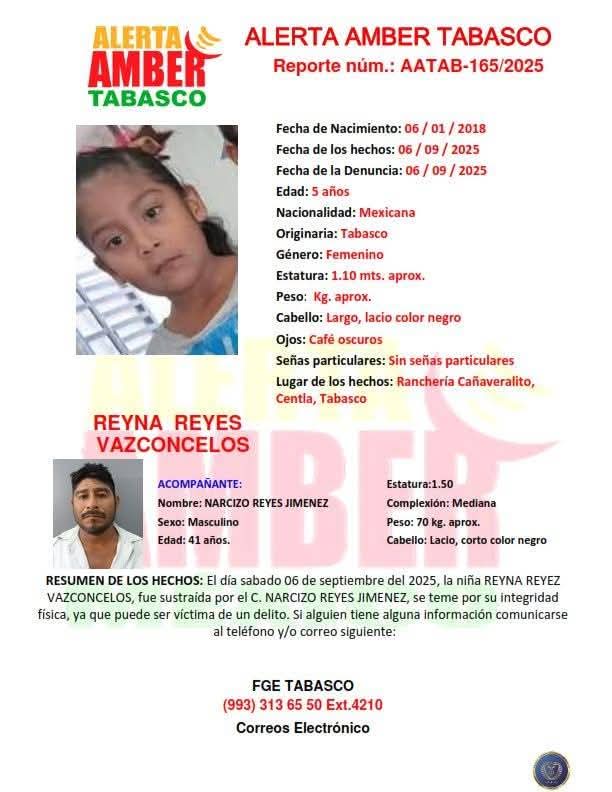 ALERTA
AMBER
TABASCO

ALERTA AMBER TABASCO
Reporte núm.: AATAB-165/2025

Fecha de Nacimiento: 06 / 01 / 2018
Fecha de los hechos: 06 / 09 / 2025
Fecha de la Denuncia: 06 / 09 / 2025
Edad: 5 años
Nacionalidad: Mexicana
Originaria: Tabasco
Género: Femenino
Estatura: 1.10 mts. aprox.
Peso: Kg. aprox.
Cabello: Largo, lacio color negro
Ojos: Café oscuros
Señas particulares: Sin señas particulares
Lugar de los hechos: Ranchería Cañaveralito, Centla, Tabasco

REYNA REYES
VAZCONCELOS

ACOMPAÑANTE:
Nombre: NARCIZO REYES JIMENEZ
Sexo: Masculino
Edad: 41 años.

Estatura:1.50
Complexión: Mediana
Peso: 70 kg. aprox.
Cabello: Lacio, corto color negro

RESUMEN DE LOS HECHOS: El día sabado 06 de septiembre del 2025, la niña REYNA REYEZ VAZCONCELOS, fue sustraída por el C. NARCIZO REYES JIMENEZ, se teme por su integridad física, ya que puede ser víctima de un delito. Si alguien tiene alguna información comunicarse al teléfono y/o correo siguiente:

FGE TABASCO
(993) 313 65 50 Ext.4210
Correos Electrónico

ALERTA AMBER